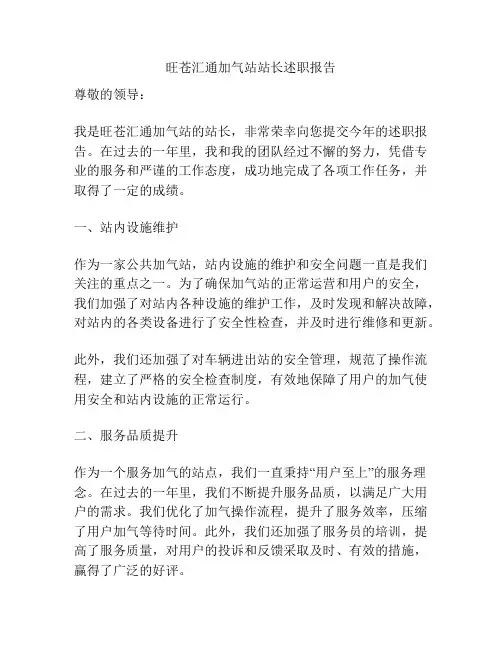 旺苍汇通加气站站长述职报告

尊敬的领导：

我是旺苍汇通加气站的站长，非常荣幸向您提交今年的述职报告。在过去的一年里，我和我的团队经过不懈的努力，凭借专业的服务和严谨的工作态度，成功地完成了各项工作任务，并取得了一定的成绩。

一、站内设施维护

作为一家公共加气站，站内设施的维护和安全问题一直是我们关注的重点之一。为了确保加气站的正常运营和用户的安全，我们加强了对站内各种设施的维护工作，及时发现和解决故障，对站内的各类设备进行了安全性检查，并及时进行维修和更新。

此外，我们还加强了对车辆进出站的安全管理，规范了操作流程，建立了严格的安全检查制度，有效地保障了用户的加气使用安全和站内设施的正常运行。

二、服务品质提升

作为一个服务加气的站点，我们一直秉持“用户至上”的服务理念。在过去的一年里，我们不断提升服务品质，以满足广大用户的需求。我们优化了加气操作流程，提升了服务效率，压缩了用户加气等待时间。此外，我们还加强了服务员的培训，提高了服务质量，对用户的投诉和反馈采取及时、有效的措施，赢得了广泛的好评。